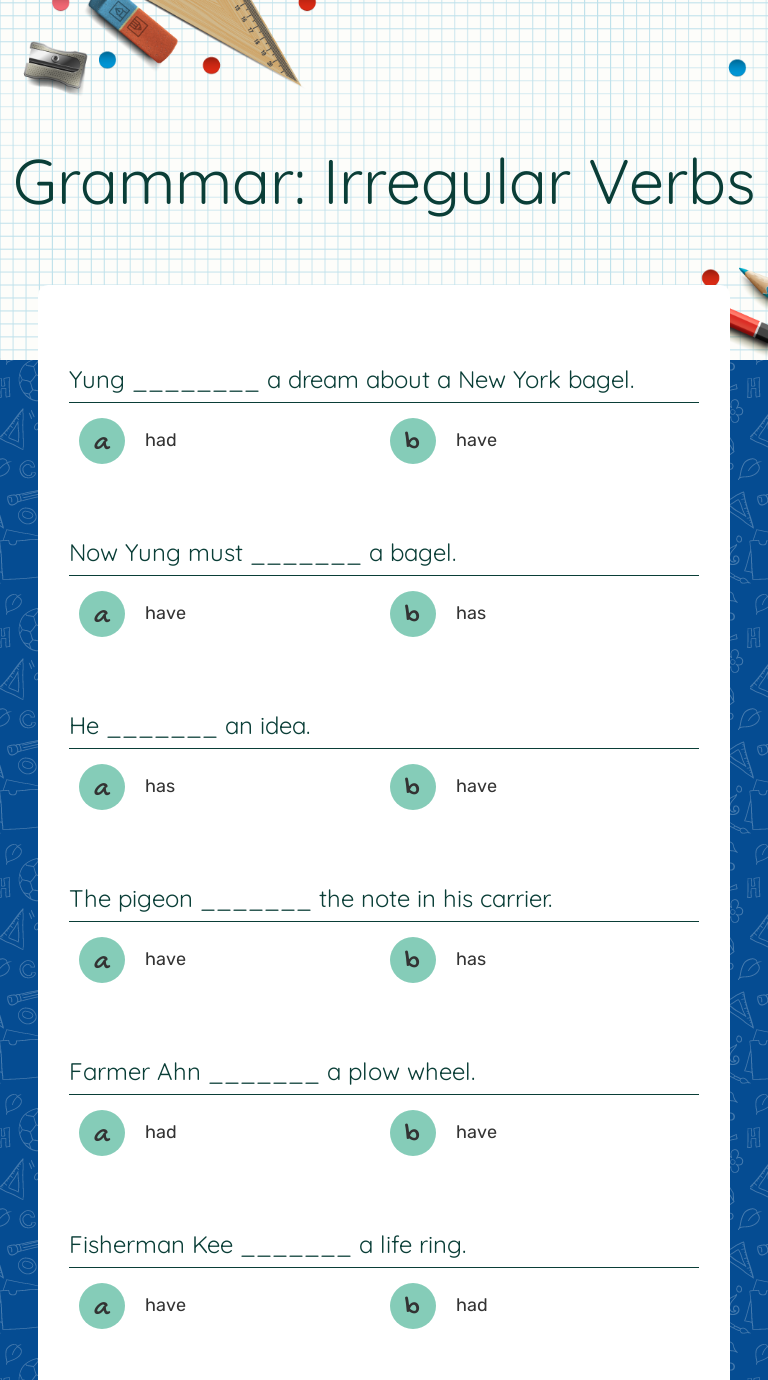 Grammar: Irregular Verbs

Yung ____ a dream about a New York bagel.

a had   b have

Now Yung must ____ a bagel.

a have   b has

He ____ an idea.

a has   b have

The pigeon ____ the note in his carrier.

a have   b has

Farmer Ahn ____ a plow wheel.

a had   b have

Fisherman Kee ____ a life ring.

a have   b had